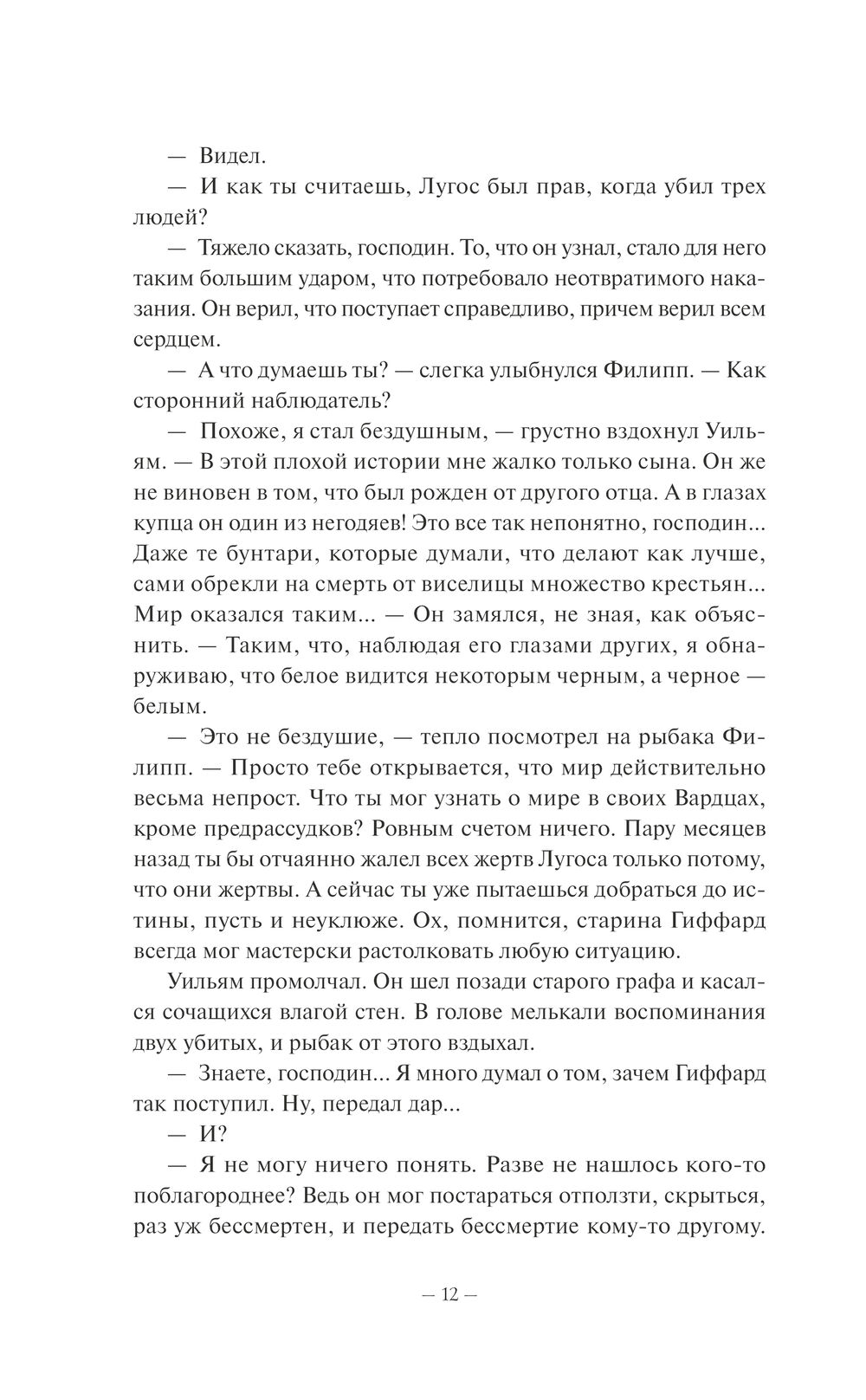 — Видел.

— И как ты считаешь, Лугос был прав, когда убил трех людей?

— Тяжело сказать, господин. То, что он узнал, стало для него таким большим ударом, что потребовало неотвратимого наказания. Он верил, что поступает справедливо, причем верил всем сердцем.

— А что думаешь ты? — слегка улыбнулся Филипп. — Как сторонний наблюдатель?

— Похоже, я стал бездушным, — грустно вздохнул Уильям. — В этой плохой истории мне жалко только сына. Он же не виновен в том, что был рожден от другого отца. А в глазах купца он один из негодяев! Это все так непонятно, господин... Даже те бунтари, которые думали, что делают как лучше, сами обрекли на смерть от виселицы множество крестьян... Мир оказался таким... — Он замялся, не зная, как объяснить. — Таким, что, наблюдая его глазами других, я обнаруживаю, что белое видится некоторым черным, а черное — белым.

— Это не бездушие, — тепло посмотрел на рыбака Филипп. — Просто тебе открывается, что мир действительно весьма непрост. Что ты мог узнать о мире в своих Вардцах, кроме предрассудков? Ровным счетом ничего. Пару месяцев назад ты бы отчаянно жалел всех жертв Лугоса только потому, что они жертвы. А сейчас ты уже пытаешься добраться до истины, пусть и неуклюже. Ох, помнится, старина Гиффард всегда мог мастерски растолковать любую ситуацию.

Уильям промолчал. Он шел позади старого графа и касался сочащихся влагой стен. В голове мелькали воспоминания двух убитых, и рыбак от этого вздыхал.

— Знаете, господин... Я много думал о том, зачем Гиффард так поступил. Ну, передал дар...

— И?

— Я не могу ничего понять. Разве не нашлось кого-то поблагороднее? Ведь он мог постараться отползти, скрыться, раз уж бессмертен, и передать бессмертие кому-то другому.

— 12 —